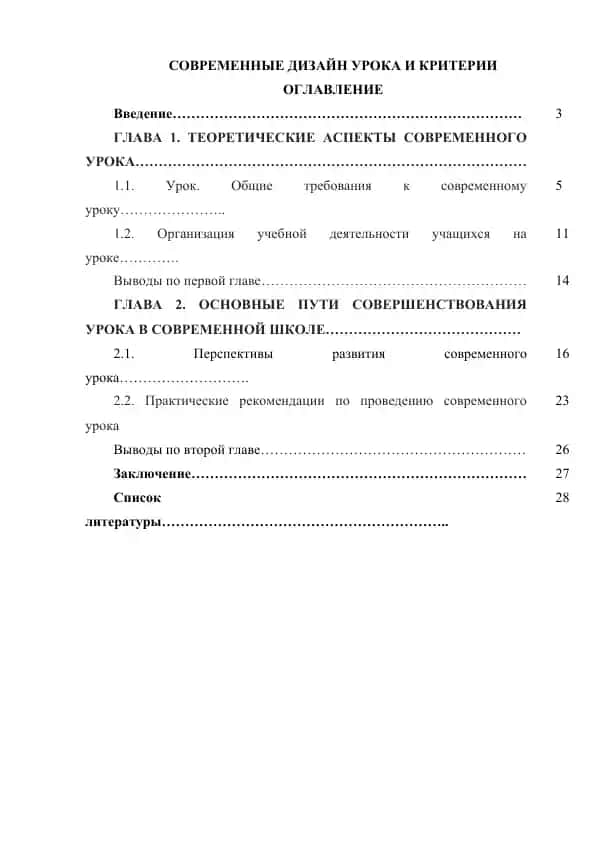 СОВРЕМЕННЫЕ ДИЗАЙН УРОКА И КРИТЕРИИ
ОГЛАВЛЕНИЕ

Введение………………………………………………………………… 3

ГЛАВА 1. ТЕОРЕТИЧЕСКИЕ АСПЕКТЫ СОВРЕМЕННОГО УРОКА…………………………………………………………………………

1.1. Урок. Общие требования к современному уроку………………….. 5

1.2. Организация учебной деятельности учащихся на уроке…………. 11

Выводы по первой главе………………………………………………… 14

ГЛАВА 2. ОСНОВНЫЕ ПУТИ СОВЕРШЕНСТВОВАНИЯ УРОКА В СОВРЕМЕННОЙ ШКОЛЕ……………………………………

2.1. Перспективы развития современного урока………………………. 16

2.2. Практические рекомендации по проведению современного урока 23

Выводы по второй главе………………………………………………… 26

Заключение……………………………………………………………… 27

Список литературы…………………………………………………….. 28